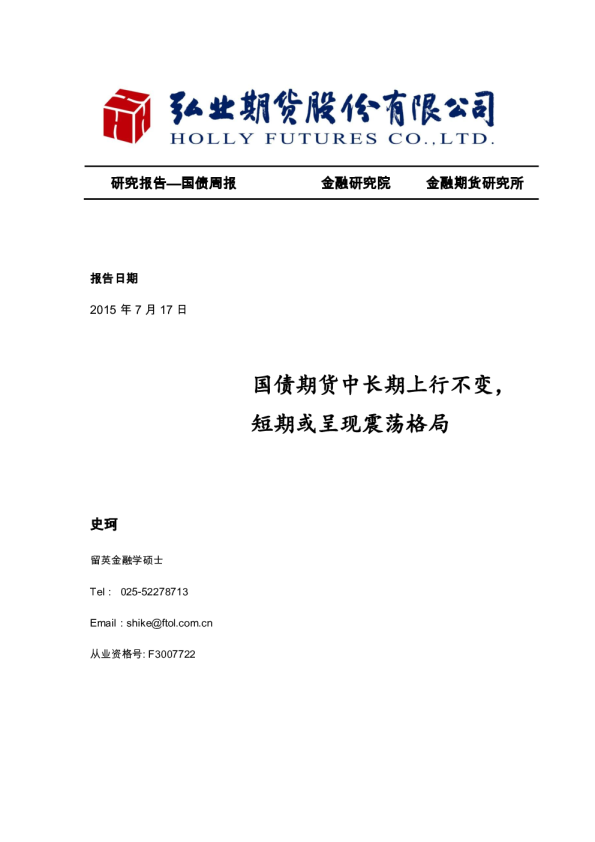 弘业期货股份有限公司
HOLLY FUTURES CO.,LTD.

研究报告—国债周报　　金融研究院　　金融期货研究所

报告日期

2015 年 7 月 17 日

国债期货中长期上行不变，
短期或呈现震荡格局

史珂

留英金融学硕士

Tel： 025-52278713

Email：shike@ftol.com.cn

从业资格号: F3007722